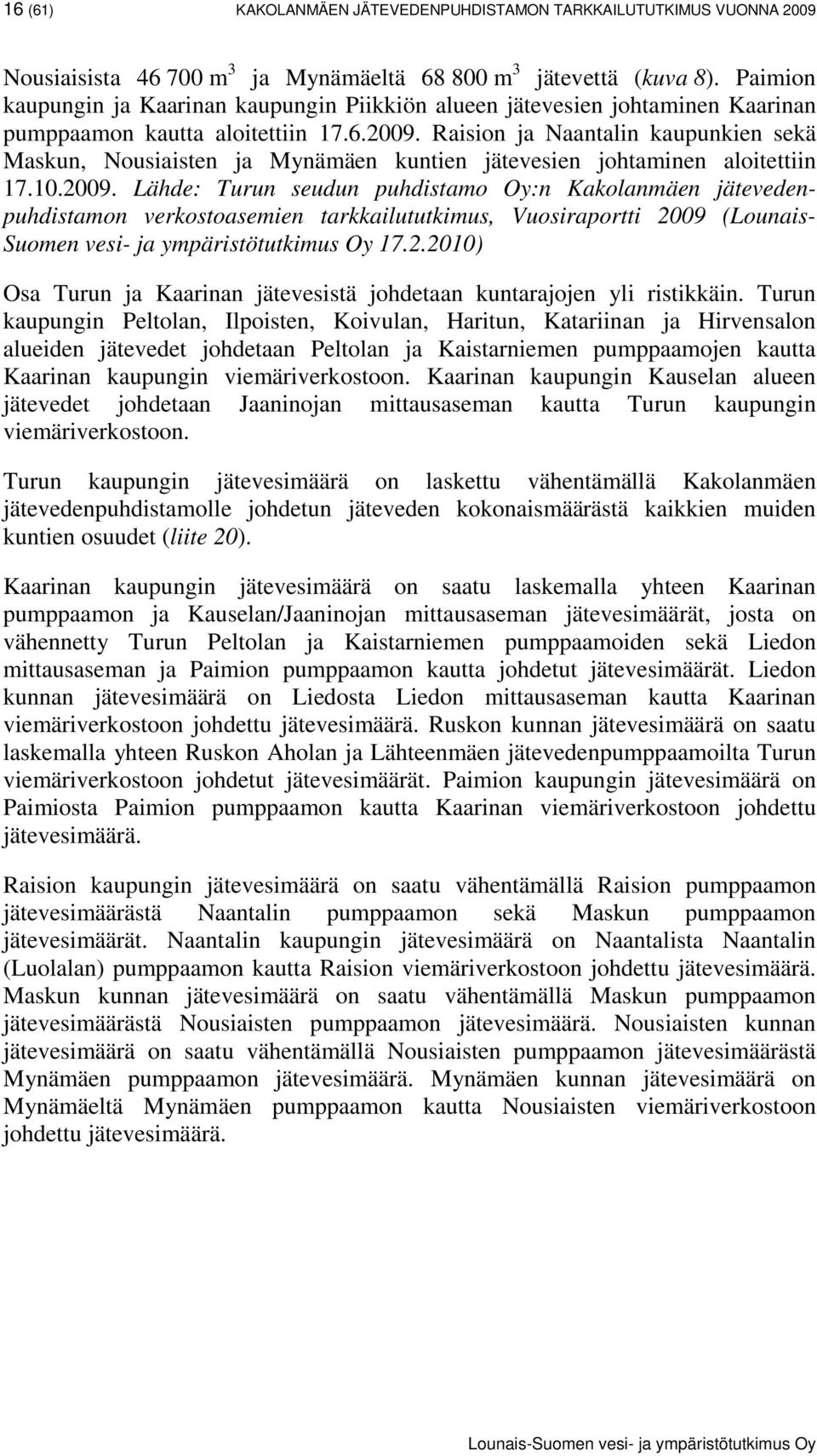 16 (61) KAKOLANMÄEN JÄTEVEDENPUHDISTAMON TARKKAILUTUTKIMUS VUONNA 2009

Nousiaisista 46 700 $m^3$ ja Mynämäeltä 68 800 $m^3$ jätevettä (kuva 8). Paimion kaupungin ja Kaarinan kaupungin Piikkiön alueen jätevesien johtaminen Kaarinan pumppaamon kautta aloitettiin 17.6.2009. Raision ja Naantalin kaupunkien sekä Maskun, Nousiaisten ja Mynämäen kuntien jätevesien johtaminen aloitettiin 17.10.2009. Lähde: Turun seudun puhdistamo Oy:n Kakolanmäen jätevedenpuhdistamon verkostoasemien tarkkailututkimus, Vuosiraportti 2009 (Lounais-Suomen vesi- ja ympäristötutkimus Oy 17.2.2010)

Osa Turun ja Kaarinan jätevesistä johdetaan kuntarajojen yli ristikkäin. Turun kaupungin Peltolan, Ilpoisten, Koivulan, Haritun, Katariinan ja Hirvensalon alueiden jätevedet johdetaan Peltolan ja Kaistarniemen pumppaamojen kautta Kaarinan kaupungin viemäriverkostoon. Kaarinan kaupungin Kauselan alueen jätevedet johdetaan Jaaninojan mittausaseman kautta Turun kaupungin viemäriverkostoon.

Turun kaupungin jätevesimäärä on laskettu vähentämällä Kakolanmäen jätevedenpuhdistamolle johdetun jäteveden kokonaismäärästä kaikkien muiden kuntien osuudet (liite 20).

Kaarinan kaupungin jätevesimäärä on saatu laskemalla yhteen Kaarinan pumppaamon ja Kauselan/Jaaninojan mittausaseman jätevesimäärät, josta on vähennetty Turun Peltolan ja Kaistarniemen pumppaamoiden sekä Liedon mittausaseman ja Paimion pumppaamon kautta johdetut jätevesimäärät. Liedon kunnan jätevesimäärä on Liedosta Liedon mittausaseman kautta Kaarinan viemäriverkostoon johdettu jätevesimäärä. Ruskon kunnan jätevesimäärä on saatu laskemalla yhteen Ruskon Aholan ja Lähteenmäen jätevedenpumppaamoilta Turun viemäriverkostoon johdetut jätevesimäärät. Paimion kaupungin jätevesimäärä on Paimiosta Paimion pumppaamon kautta Kaarinan viemäriverkostoon johdettu jätevesimäärä.

Raision kaupungin jätevesimäärä on saatu vähentämällä Raision pumppaamon jätevesimäärästä Naantalin pumppaamon sekä Maskun pumppaamon jätevesimäärät. Naantalin kaupungin jätevesimäärä on Naantalista Naantalin (Luolalan) pumppaamon kautta Raision viemäriverkostoon johdettu jätevesimäärä. Maskun kunnan jätevesimäärä on saatu vähentämällä Maskun pumppaamon jätevesimäärästä Nousiaisten pumppaamon jätevesimäärä. Nousiaisten kunnan jätevesimäärä on saatu vähentämällä Nousiaisten pumppaamon jätevesimäärästä Mynämäen pumppaamon jätevesimäärä. Mynämäen kunnan jätevesimäärä on Mynämäeltä Mynämäen pumppaamon kautta Nousiaisten viemäriverkostoon johdettu jätevesimäärä.

Lounais-Suomen vesi- ja ympäristötutkimus Oy